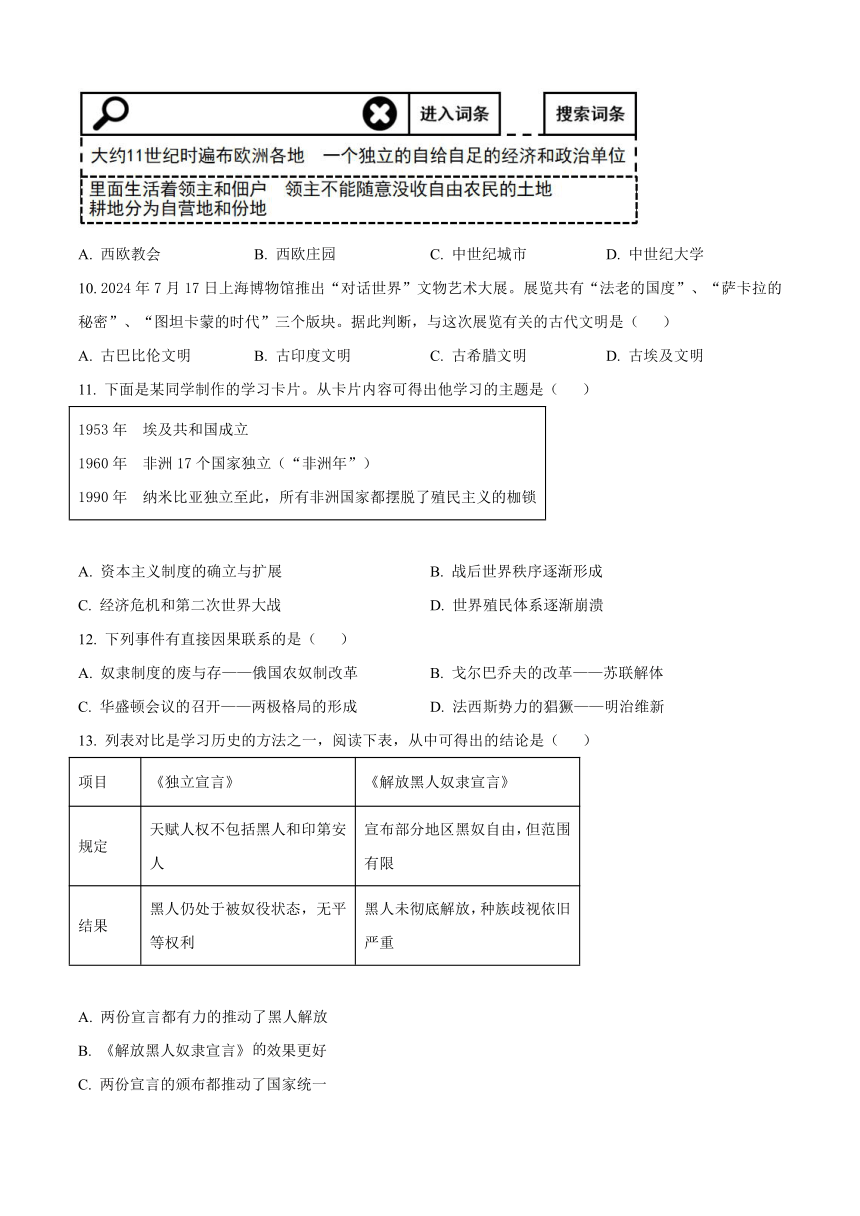 进入词条

搜索词条

大约11世纪时遍布欧洲各地　一个独立的自给自足的经济和政治单位

里面生活着领主和佃户　领主不能随意没收自由农民的土地
耕地分为自营地和份地

A. 西欧教会　B. 西欧庄园　C. 中世纪城市　D. 中世纪大学

10. 2024 年 7 月 17 日上海博物馆推出“对话世界”文物艺术大展。展览共有“法老的国度”、“萨卡拉的秘密”、“图坦卡蒙的时代”三个版块。据此判断，与这次展览有关的古代文明是（　　）

A. 古巴比伦文明　B. 古印度文明　C. 古希腊文明　D. 古埃及文明

11. 下面是某同学制作的学习卡片。从卡片内容可得出他学习的主题是（　　）

1953 年　埃及共和国成立
1960 年　非洲 17 个国家独立（“非洲年”）
1990 年　纳米比亚独立至此，所有非洲国家都摆脱了殖民主义的枷锁

A. 资本主义制度的确立与扩展　B. 战后世界秩序逐渐形成
C. 经济危机和第二次世界大战　D. 世界殖民体系逐渐崩溃

12. 下列事件有直接因果联系的是（　　）

A. 奴隶制度的废与存——俄国农奴制改革　B. 戈尔巴乔夫的改革——苏联解体
C. 华盛顿会议的召开——两极格局的形成　D. 法西斯势力的猖獗——明治维新

13. 列表对比是学习历史的方法之一，阅读下表，从中可得出的结论是（　　）

| 项目 | 《独立宣言》 | 《解放黑人奴隶宣言》 |
|---|---|---|
| 规定 | 天赋人权不包括黑人和印第安人 | 宣布部分地区黑奴自由，但范围有限 |
| 结果 | 黑人仍处于被奴役状态，无平等权利 | 黑人未彻底解放，种族歧视依旧严重 |

A. 两份宣言都有力的推动了黑人解放
B. 《解放黑人奴隶宣言》的效果更好
C. 两份宣言的颁布都推动了国家统一